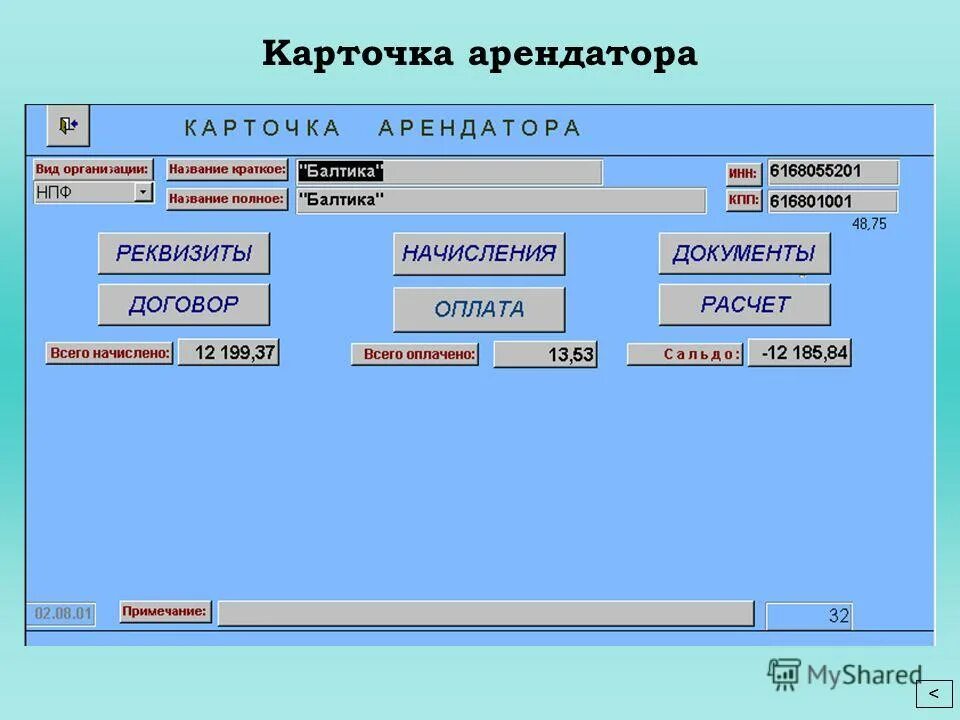 Карточка арендатора

КАРТОЧКА АРЕНДАТОРА

Вид организации:
НПФ
Название краткое: "Балтика"
Название полное: "Балтика"
ИНН: 6168055201
КПП: 616801001
48,75

РЕКВИЗИТЫ
НАЧИСЛЕНИЯ
ДОКУМЕНТЫ
ДОГОВОР
ОПЛАТА
РАСЧЕТ

Всего начислено: 12 199,37
Всего оплачено: 13,53
Сальдо: -12 185,84

02.08.01
Примечание:
32

MyShared
<